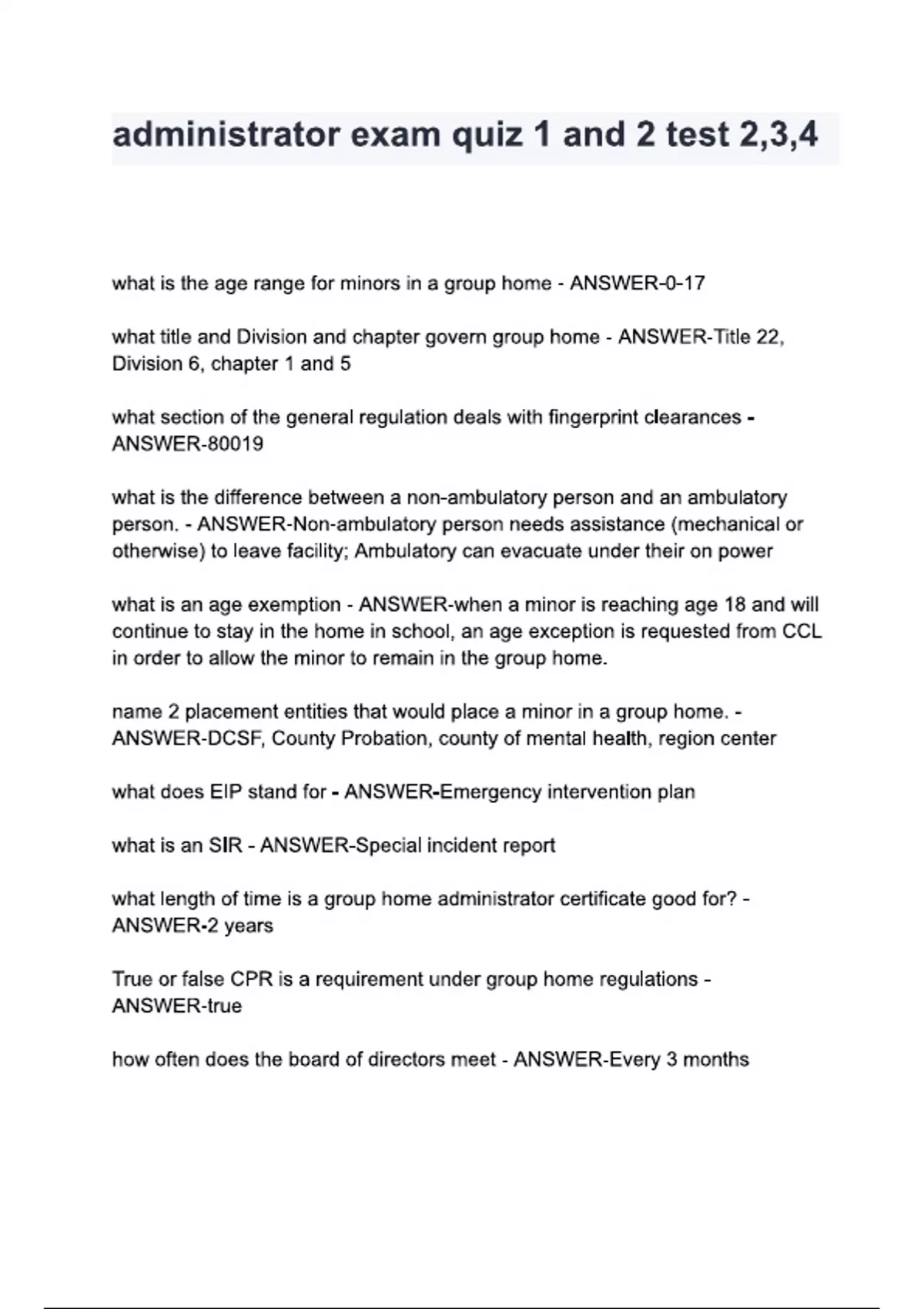 administrator exam quiz 1 and 2 test 2,3,4

what is the age range for minors in a group home - ANSWER-0-17

what title and Division and chapter govern group home - ANSWER-Title 22, Division 6, chapter 1 and 5

what section of the general regulation deals with fingerprint clearances - ANSWER-80019

what is the difference between a non-ambulatory person and an ambulatory person. - ANSWER-Non-ambulatory person needs assistance (mechanical or otherwise) to leave facility; Ambulatory can evacuate under their on power

what is an age exemption - ANSWER-when a minor is reaching age 18 and will continue to stay in the home in school, an age exception is requested from CCL in order to allow the minor to remain in the group home.

name 2 placement entities that would place a minor in a group home. - ANSWER-DCSF, County Probation, county of mental health, region center

what does EIP stand for - ANSWER-Emergency intervention plan

what is an SIR - ANSWER-Special incident report

what length of time is a group home administrator certificate good for? - ANSWER-2 years

True or false CPR is a requirement under group home regulations - ANSWER-true

how often does the board of directors meet - ANSWER-Every 3 months